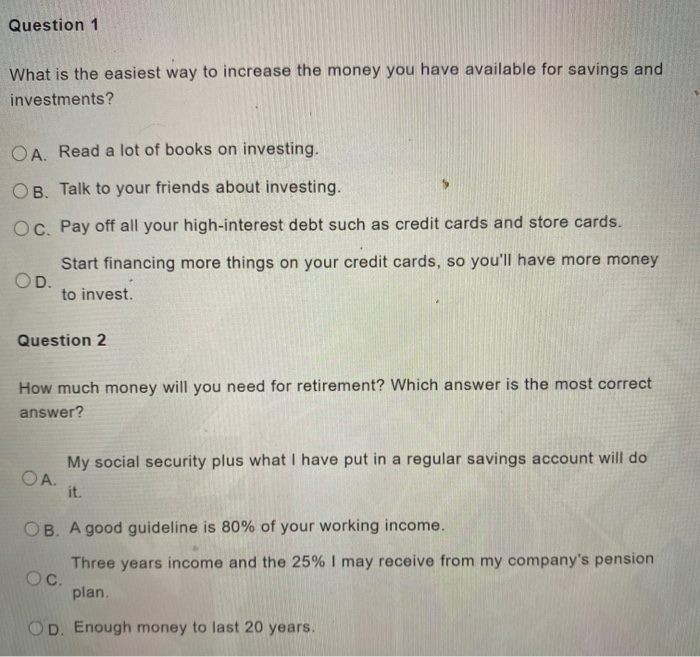 Question 1

What is the easiest way to increase the money you have available for savings and investments?

A. Read a lot of books on investing.

B. Talk to your friends about investing.

C. Pay off all your high-interest debt such as credit cards and store cards.

D. Start financing more things on your credit cards, so you'll have more money to invest.

Question 2

How much money will you need for retirement? Which answer is the most correct answer?

A. My social security plus what I have put in a regular savings account will do it.

B. A good guideline is 80% of your working income.

C. Three years income and the 25% I may receive from my company's pension plan.

D. Enough money to last 20 years.